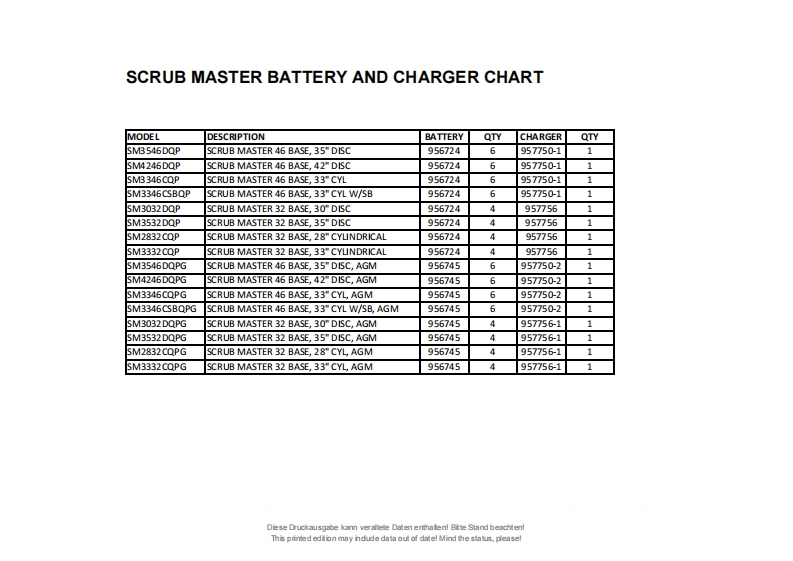 SCRUB MASTER BATTERY AND CHARGER CHART

| MODEL | DESCRIPTION | BATTERY | QTY | CHARGER | QTY |
|---|---|---|---|---|---|
| SM3546DQP | SCRUB MASTER 46 BASE, 35" DISC | 956724 | 6 | 957750-1 | 1 |
| SM4246DQP | SCRUB MASTER 46 BASE, 42" DISC | 956724 | 6 | 957750-1 | 1 |
| SM3346CQP | SCRUB MASTER 46 BASE, 33" CYL | 956724 | 6 | 957750-1 | 1 |
| SM3346CSBQP | SCRUB MASTER 46 BASE, 33" CYL W/SB | 956724 | 6 | 957750-1 | 1 |
| SM3032DQP | SCRUB MASTER 32 BASE, 30" DISC | 956724 | 4 | 957756 | 1 |
| SM3532DQP | SCRUB MASTER 32 BASE, 35" DISC | 956724 | 4 | 957756 | 1 |
| SM2832CQP | SCRUB MASTER 32 BASE, 28" CYLINDRICAL | 956724 | 4 | 957756 | 1 |
| SM3332CQP | SCRUB MASTER 32 BASE, 33" CYLINDRICAL | 956724 | 4 | 957756 | 1 |
| SM3546DQPG | SCRUB MASTER 46 BASE, 35" DISC, AGM | 956745 | 6 | 957750-2 | 1 |
| SM4246DQPG | SCRUB MASTER 46 BASE, 42" DISC, AGM | 956745 | 6 | 957750-2 | 1 |
| SM3346CQPG | SCRUB MASTER 46 BASE, 33" CYL, AGM | 956745 | 6 | 957750-2 | 1 |
| SM3346CSBQPG | SCRUB MASTER 46 BASE, 33" CYL W/SB, AGM | 956745 | 6 | 957750-2 | 1 |
| SM3032DQPG | SCRUB MASTER 32 BASE, 30" DISC, AGM | 956745 | 4 | 957756-1 | 1 |
| SM3532DQPG | SCRUB MASTER 32 BASE, 35" DISC, AGM | 956745 | 4 | 957756-1 | 1 |
| SM2832CQPG | SCRUB MASTER 32 BASE, 28" CYL, AGM | 956745 | 4 | 957756-1 | 1 |
| SM3332CQPG | SCRUB MASTER 32 BASE, 33" CYL, AGM | 956745 | 4 | 957756-1 | 1 |

Diese Druckausgabe kann veraltete Daten enthalten! Bitte Stand beachten!
This printed edition may include data out of date! Mind the status, please!